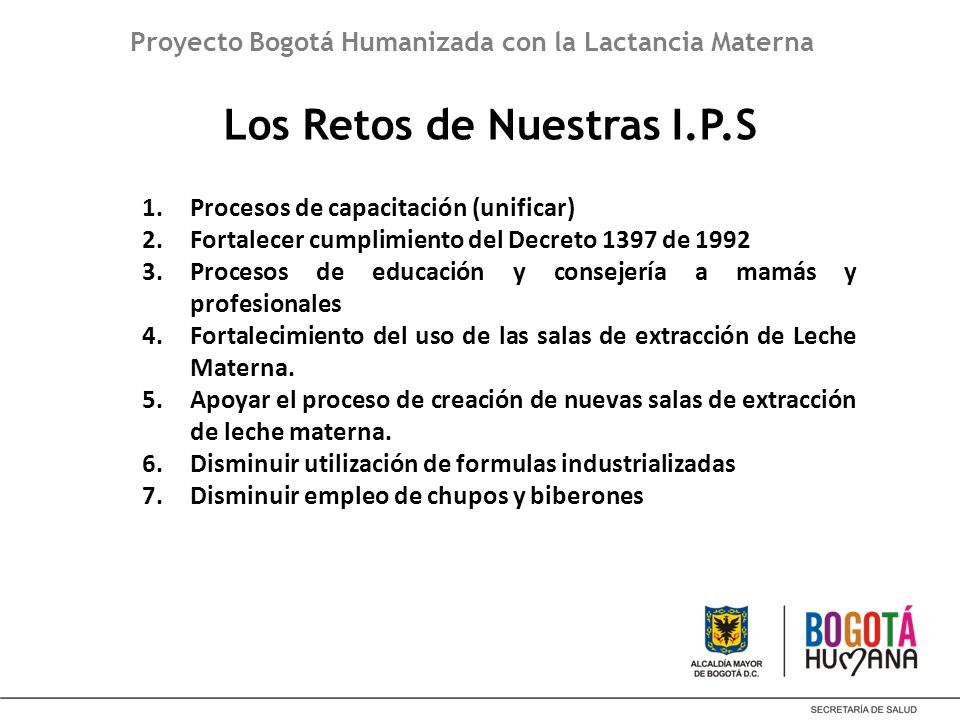 Proyecto Bogotá Humanizada con la Lactancia Materna

Los Retos de Nuestras I.P.S

1. Procesos de capacitación (unificar)
2. Fortalecer cumplimiento del Decreto 1397 de 1992
3. Procesos de educación y consejería a mamás y profesionales
4. Fortalecimiento del uso de las salas de extracción de Leche Materna.
5. Apoyar el proceso de creación de nuevas salas de extracción de leche materna.
6. Disminuir utilización de formulas industrializadas
7. Disminuir empleo de chupos y biberones

ALCALDÍA MAYOR DE BOGOTÁ D.C.

BOGOTÁ HUMANA

SECRETARÍA DE SALUD